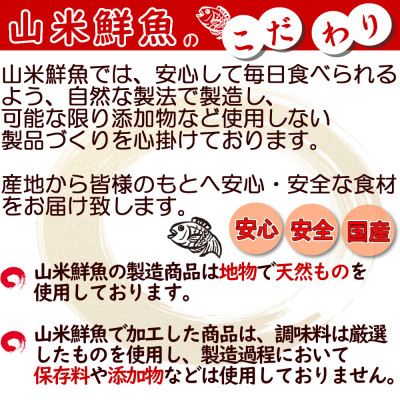 山米鮮魚のこだわり

山米鮮魚では、安心して毎日食べられるよう、自然な製法で製造し、可能な限り添加物など使用しない製品づくりを心掛けております。

産地から皆様のもとへ安心・安全な食材をお届け致します。

安心 安全 国産

山米鮮魚の製造商品は地物で天然ものを使用しております。

山米鮮魚で加工した商品は、調味料は厳選したものを使用し、製造過程において保存料や添加物などは使用しておりません。